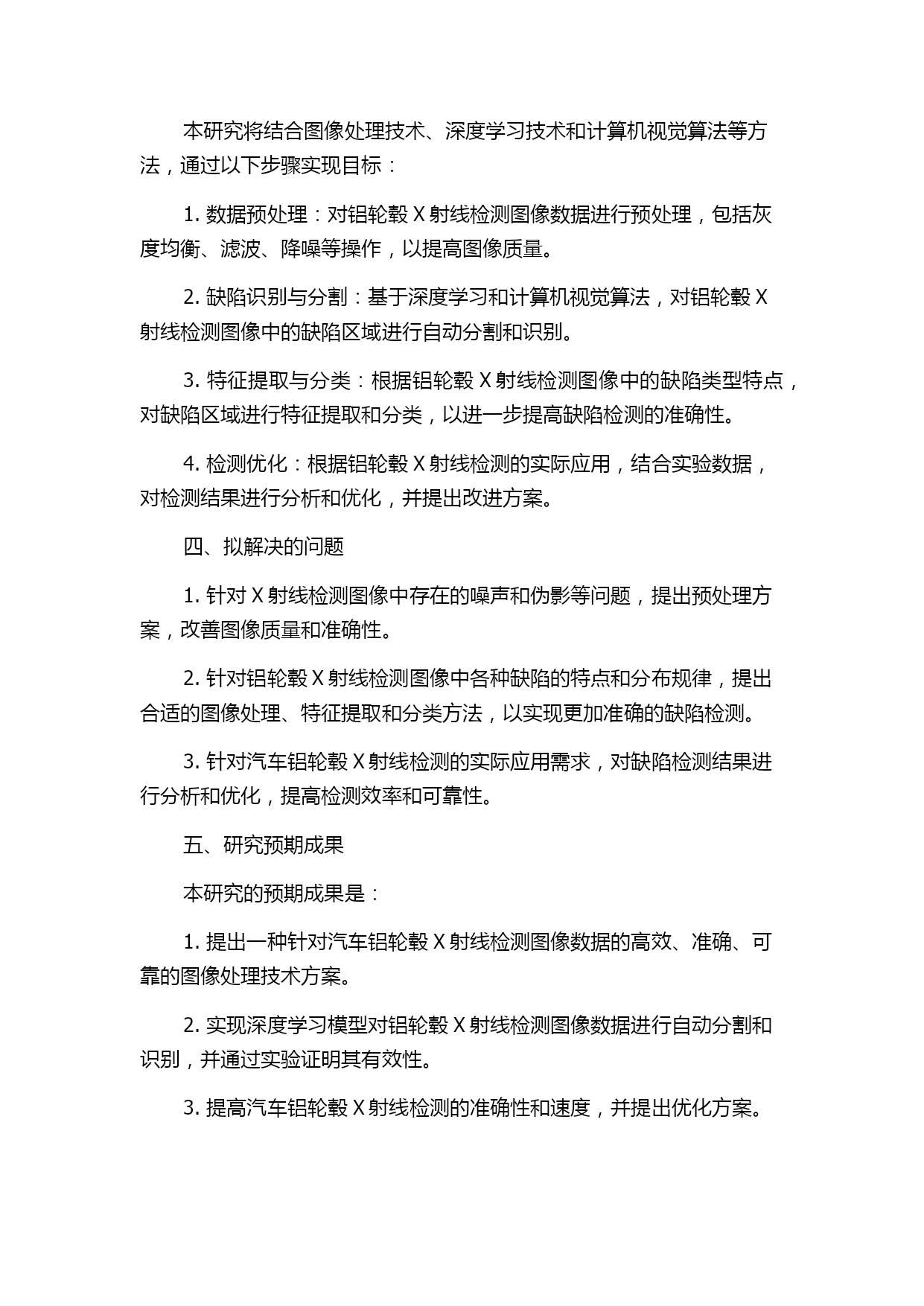 本研究将结合图像处理技术、深度学习技术和计算机视觉算法等方法，通过以下步骤实现目标：

1. 数据预处理：对铝轮毂 X 射线检测图像数据进行预处理，包括灰度均衡、滤波、降噪等操作，以提高图像质量。

2. 缺陷识别与分割：基于深度学习和计算机视觉算法，对铝轮毂 X 射线检测图像中的缺陷区域进行自动分割和识别。

3. 特征提取与分类：根据铝轮毂 X 射线检测图像中的缺陷类型特点，对缺陷区域进行特征提取和分类，以进一步提高缺陷检测的准确性。

4. 检测优化：根据铝轮毂 X 射线检测的实际应用，结合实验数据，对检测结果进行分析和优化，并提出改进方案。

四、拟解决的问题

1. 针对 X 射线检测图像中存在的噪声和伪影等问题，提出预处理方案，改善图像质量和准确性。

2. 针对铝轮毂 X 射线检测图像中各种缺陷的特点和分布规律，提出合适的图像处理、特征提取和分类方法，以实现更加准确的缺陷检测。

3. 针对汽车铝轮毂 X 射线检测的实际应用需求，对缺陷检测结果进行分析和优化，提高检测效率和可靠性。

五、研究预期成果

本研究的预期成果是：

1. 提出一种针对汽车铝轮毂 X 射线检测图像数据的高效、准确、可靠的图像处理技术方案。

2. 实现深度学习模型对铝轮毂 X 射线检测图像数据进行自动分割和识别，并通过实验证明其有效性。

3. 提高汽车铝轮毂 X 射线检测的准确性和速度，并提出优化方案。